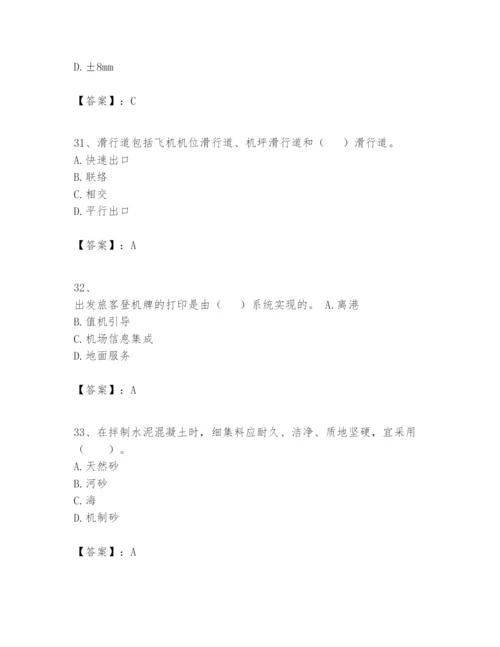 D. ±8mm

【答案】：C

31、滑行道包括飞机机位滑行道、机坪滑行道和（　　）滑行道。
A. 快速出口
B. 联络
C. 相交
D. 平行出口

【答案】：A

32、
出发旅客登机牌的打印是由（　　）系统实现的。 A. 离港
B. 值机引导
C. 机场信息集成
D. 地面服务

【答案】：A

33、在拌制水泥混凝土时，细集料应耐久、洁净、质地坚硬，宜采用（　　）。
A. 天然砂
B. 河砂
C. 海
D. 机制砂

【答案】：A